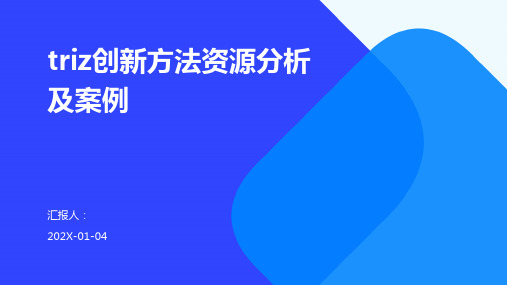 triz创新方法资源分析及案例

汇报人：

202X-01-04